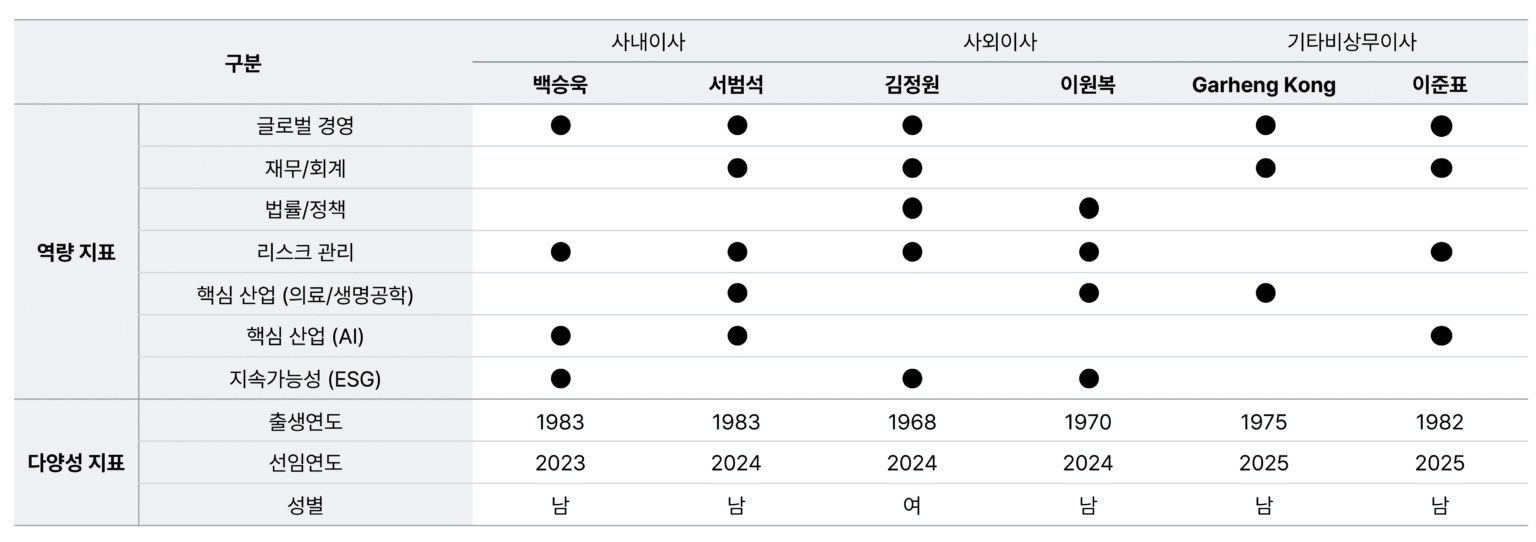 | 구분 | | 사내이사 | | 사외이사 | | 기타비상무이사 | |
|---|---|---|---|---|---|---|---|
| | | 백승욱 | 서범석 | 김정원 | 이원복 | Garheng Kong | 이준표 |
| 역량 지표 | 글로벌 경영 | ● | ● | ● | | ● | ● |
| | 재무/회계 | | ● | ● | | ● | ● |
| | 법률/정책 | | | ● | ● | | |
| | 리스크 관리 | ● | ● | ● | ● | | ● |
| | 핵심 산업 (의료/생명공학) | | ● | | ● | ● | |
| | 핵심 산업 (AI) | ● | ● | | | | ● |
| | 지속가능성 (ESG) | ● | | ● | ● | | |
| 다양성 지표 | 출생연도 | 1983 | 1983 | 1968 | 1970 | 1975 | 1982 |
| | 선임연도 | 2023 | 2024 | 2024 | 2024 | 2025 | 2025 |
| | 성별 | 남 | 남 | 여 | 남 | 남 | 남 |